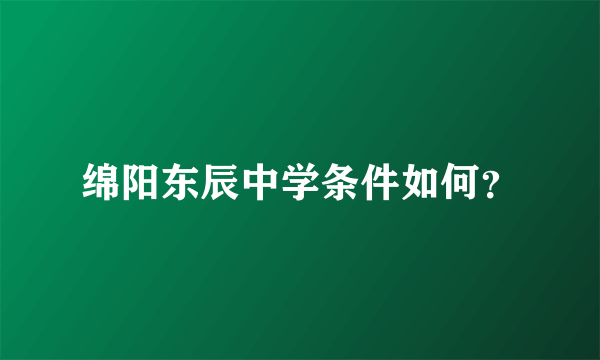 绵阳东辰中学条件如何？